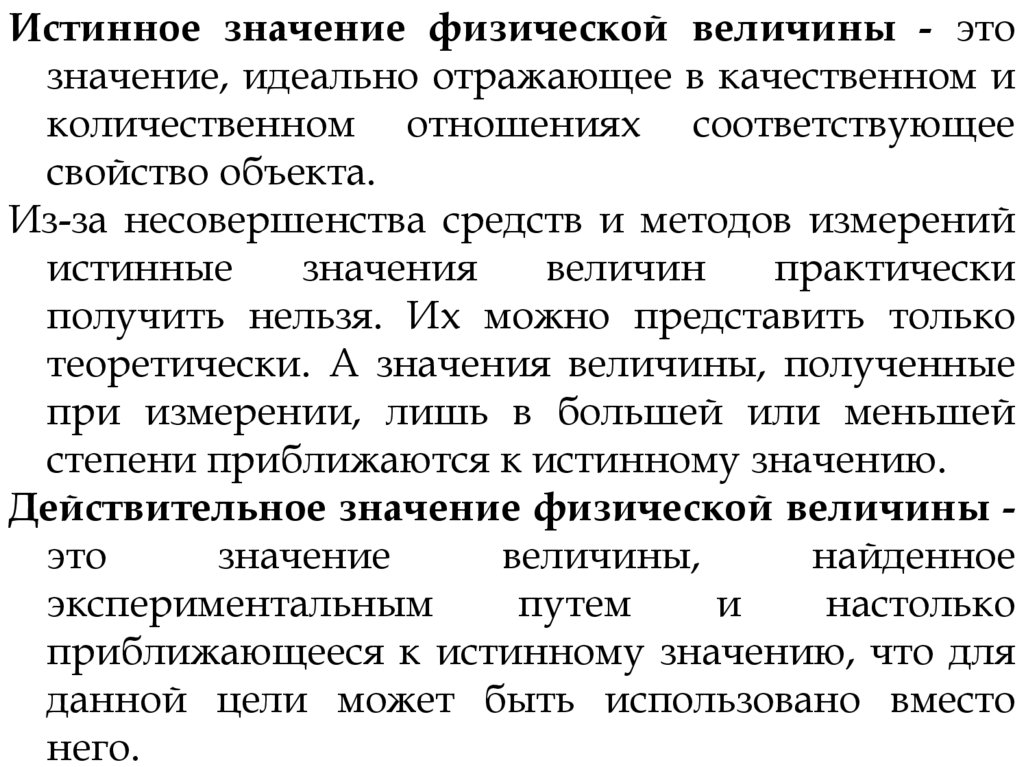 Истинное значение физической величины - это значение, идеально отражающее в качественном и количественном отношениях соответствующее свойство объекта.

Из-за несовершенства средств и методов измерений истинные значения величин практически получить нельзя. Их можно представить только теоретически. А значения величины, полученные при измерении, лишь в большей или меньшей степени приближаются к истинному значению.

Действительное значение физической величины - это значение величины, найденное экспериментальным путем и настолько приближающееся к истинному значению, что для данной цели может быть использовано вместо него.